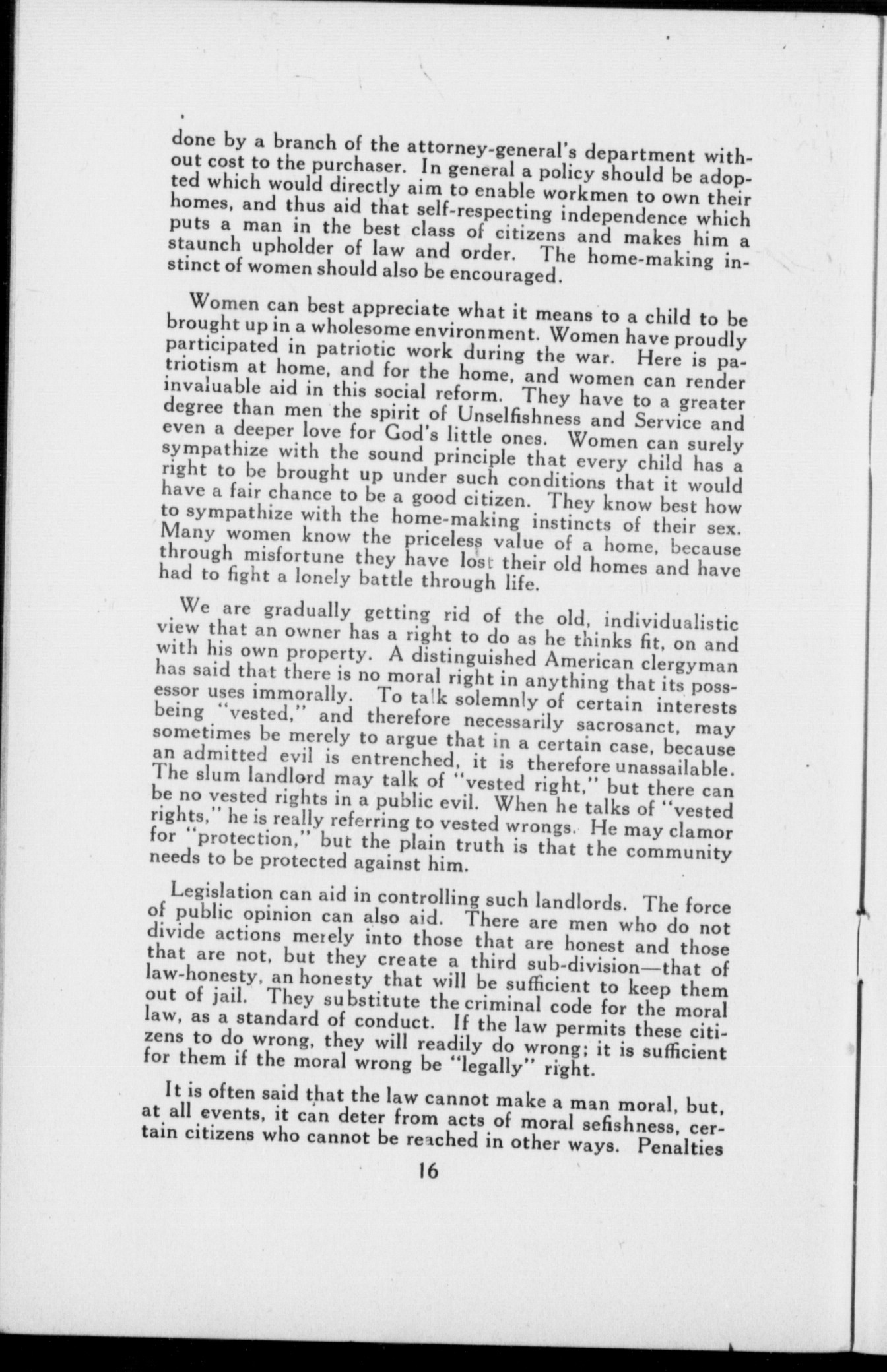 done by a branch of the attorney-general's department without cost to the purchaser. In general a policy should be adopted which would directly aim to enable workmen to own their homes, and thus aid that self-respecting independence which puts a man in the best class of citizens and makes him a staunch upholder of law and order. The home-making instinct of women should also be encouraged.

Women can best appreciate what it means to a child to be brought up in a wholesome environment. Women have proudly participated in patriotic work during the war. Here is patriotism at home, and for the home, and women can render invaluable aid in this social reform. They have to a greater degree than men the spirit of Unselfishness and Service and even a deeper love for God's little ones. Women can surely sympathize with the sound principle that every child has a right to be brought up under such conditions that it would have a fair chance to be a good citizen. They know best how to sympathize with the home-making instincts of their sex. Many women know the priceless value of a home, because through misfortune they have lost their old homes and have had to fight a lonely battle through life.

We are gradually getting rid of the old, individualistic view that an owner has a right to do as he thinks fit, on and with his own property. A distinguished American clergyman has said that there is no moral right in anything that its possessor uses immorally. To talk solemnly of certain interests being "vested," and therefore necessarily sacrosanct, may sometimes be merely to argue that in a certain case, because an admitted evil is entrenched, it is therefore unassailable. The slum landlord may talk of "vested right," but there can be no vested rights in a public evil. When he talks of "vested rights," he is really referring to vested wrongs. He may clamor for "protection," but the plain truth is that the community needs to be protected against him.

Legislation can aid in controlling such landlords. The force of public opinion can also aid. There are men who do not divide actions merely into those that are honest and those that are not, but they create a third sub-division—that of law-honesty, an honesty that will be sufficient to keep them out of jail. They substitute the criminal code for the moral law, as a standard of conduct. If the law permits these citizens to do wrong, they will readily do wrong; it is sufficient for them if the moral wrong be "legally" right.

It is often said that the law cannot make a man moral, but, at all events, it can deter from acts of moral sefishness, certain citizens who cannot be reached in other ways. Penalties

16